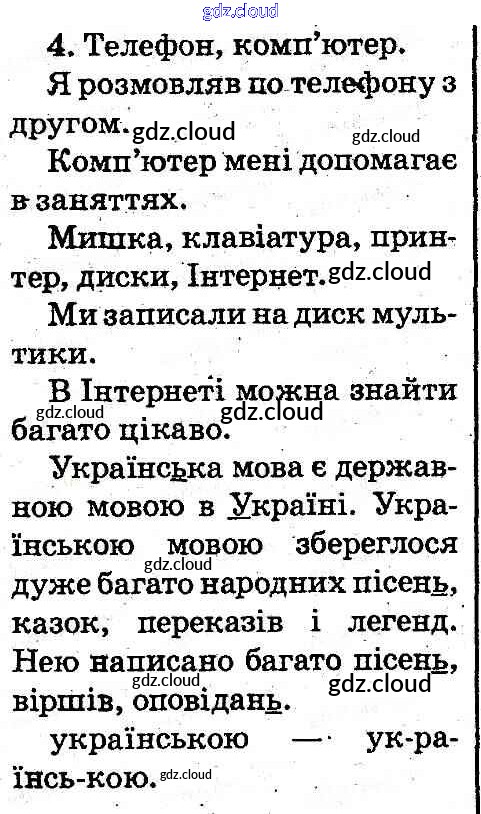 gdz.cloud

4. Телефон, комп'ютер.

Я розмовляв по телефону з другом. gdz.cloud gdz.cloud

Комп'ютер мені допомагає в заняттях.

Мишка, клавіатура, принтер, диски, Інтернет. gdz.cloud

Ми записали на диск мультики.

В Інтернеті можна знайти багато цікаво. gdz.cloud gdz.cloud

Українська мова є державною мовою в Україні. Українською мовою збереглося дуже багато народних пісень, казок, переказів і легенд. Нею написано багато пісень, віршів, оповідань. gdz.cloud gdz.cloud gdz.cloud

українською — ук-ра-їнсь-кою. gdz.cloud